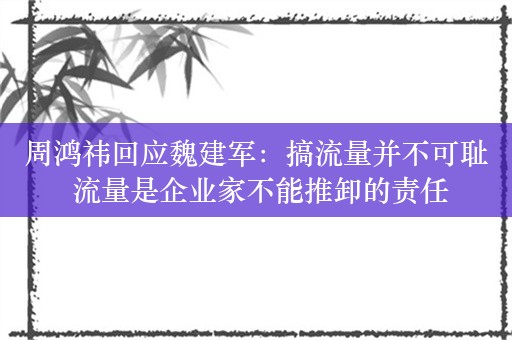 周鸿祎回应魏建军：搞流量并不可耻
流量是企业家不能推卸的责任